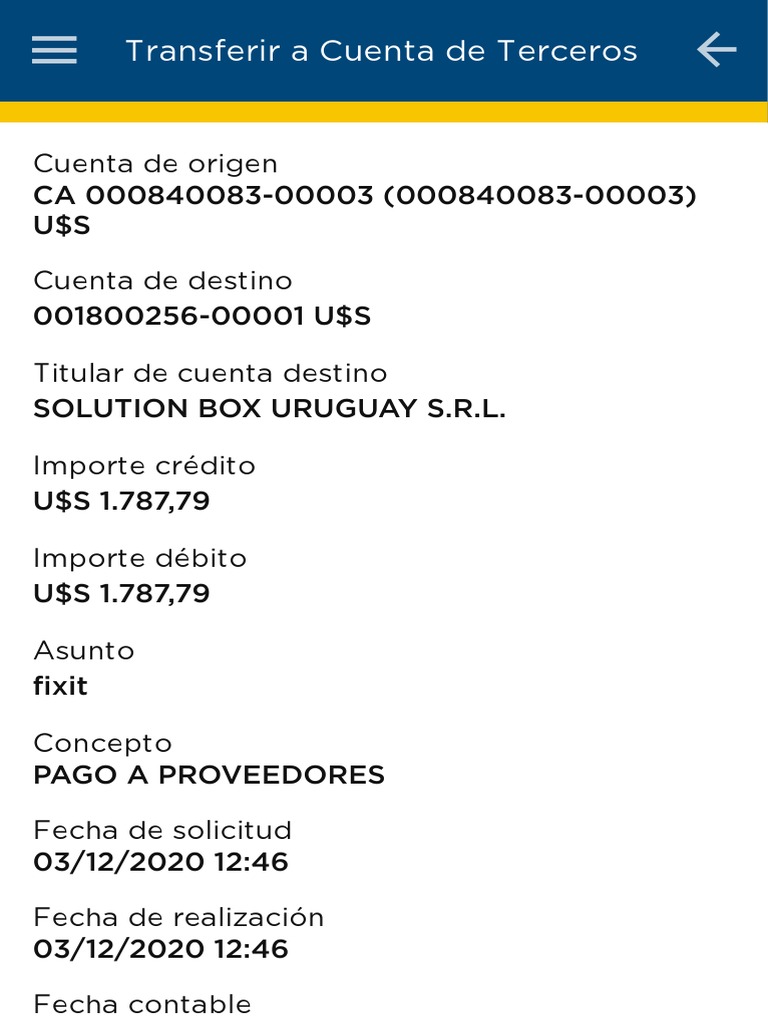 Transferir a Cuenta de Terceros

Cuenta de origen
CA 000840083-00003 (000840083-00003) U$S

Cuenta de destino
001800256-00001 U$S

Titular de cuenta destino
SOLUTION BOX URUGUAY S.R.L.

Importe crédito
U$S 1.787,79

Importe débito
U$S 1.787,79

Asunto
fixit

Concepto
PAGO A PROVEEDORES

Fecha de solicitud
03/12/2020 12:46

Fecha de realización
03/12/2020 12:46

Fecha contable